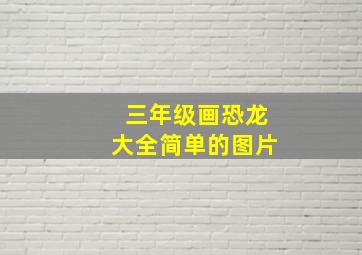 三年级画恐龙
大全简单的图片